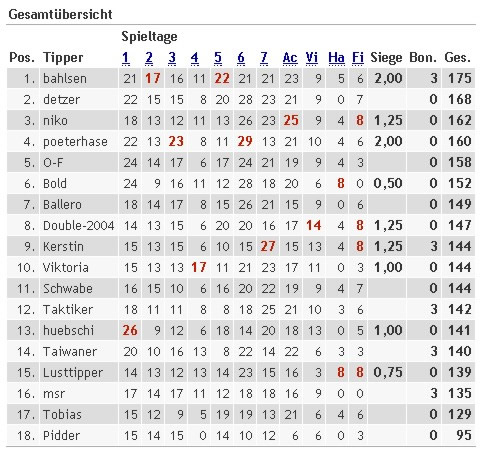 Gesamtübersicht

Spieltage

| Pos. | Tipper | 1 | 2 | 3 | 4 | 5 | 6 | 7 | Ac | Vi | Ha | Fi | Siege | Bon. | Ges. |
|---|---|---|---|---|---|---|---|---|---|---|---|---|---|---|---|
| 1. | bahlsen | 21 | 17 | 16 | 11 | 22 | 21 | 21 | 23 | 9 | 5 | 6 | 2,00 | 3 | 175 |
| 2. | detzer | 22 | 15 | 15 | 8 | 20 | 28 | 23 | 21 | 9 | 0 | 7 | | 0 | 168 |
| 3. | niko | 18 | 13 | 12 | 11 | 13 | 26 | 23 | 25 | 9 | 4 | 8 | 1,25 | 0 | 162 |
| 4. | poeterhase | 22 | 13 | 23 | 8 | 11 | 29 | 13 | 21 | 10 | 4 | 6 | 2,00 | 0 | 160 |
| 5. | O-F | 24 | 14 | 17 | 6 | 17 | 24 | 21 | 19 | 9 | 4 | 3 | | 0 | 158 |
| 6. | Bold | 24 | 9 | 16 | 11 | 12 | 28 | 18 | 20 | 6 | 8 | 0 | 0,50 | 0 | 152 |
| 7. | Ballero | 18 | 14 | 17 | 8 | 15 | 26 | 21 | 15 | 9 | 0 | 6 | | 0 | 149 |
| 8. | Double-2004 | 14 | 13 | 15 | 6 | 20 | 20 | 16 | 17 | 14 | 4 | 8 | 1,25 | 0 | 147 |
| 9. | Kerstin | 15 | 13 | 15 | 6 | 10 | 15 | 27 | 15 | 13 | 4 | 8 | 1,25 | 3 | 144 |
| 10. | Viktoria | 15 | 13 | 13 | 17 | 11 | 21 | 23 | 17 | 11 | 0 | 3 | 1,00 | 0 | 144 |
| 11. | Schwabe | 16 | 15 | 10 | 6 | 16 | 20 | 22 | 19 | 9 | 4 | 7 | | 0 | 144 |
| 12. | Taktiker | 18 | 11 | 11 | 8 | 8 | 18 | 25 | 21 | 10 | 3 | 6 | | 3 | 142 |
| 13. | huebschi | 26 | 9 | 12 | 6 | 18 | 14 | 20 | 18 | 13 | 0 | 5 | 1,00 | 0 | 141 |
| 14. | Taiwaner | 20 | 10 | 16 | 13 | 8 | 22 | 14 | 22 | 6 | 3 | 3 | | 3 | 140 |
| 15. | Lusttipper | 14 | 13 | 12 | 13 | 14 | 23 | 15 | 16 | 3 | 8 | 8 | 0,75 | 0 | 139 |
| 16. | msr | 17 | 14 | 17 | 11 | 12 | 18 | 18 | 16 | 9 | 0 | 0 | | 3 | 135 |
| 17. | Tobias | 15 | 12 | 9 | 5 | 19 | 19 | 13 | 21 | 6 | 4 | 6 | | 0 | 129 |
| 18. | Pidder | 15 | 14 | 15 | 0 | 14 | 10 | 12 | 6 | 6 | 0 | 3 | | 0 | 95 |